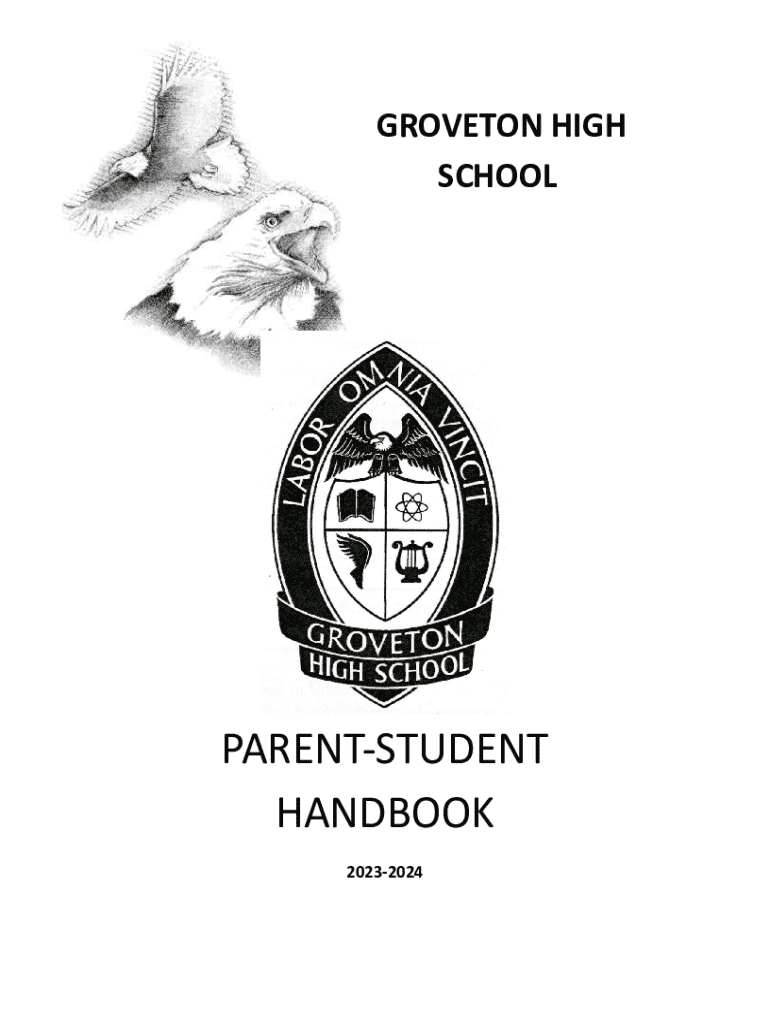 GROVETON HIGH SCHOOL

LABOR OMNIA VINCIT

GROVETON HIGH SCHOOL

PARENT-STUDENT HANDBOOK

2023-2024